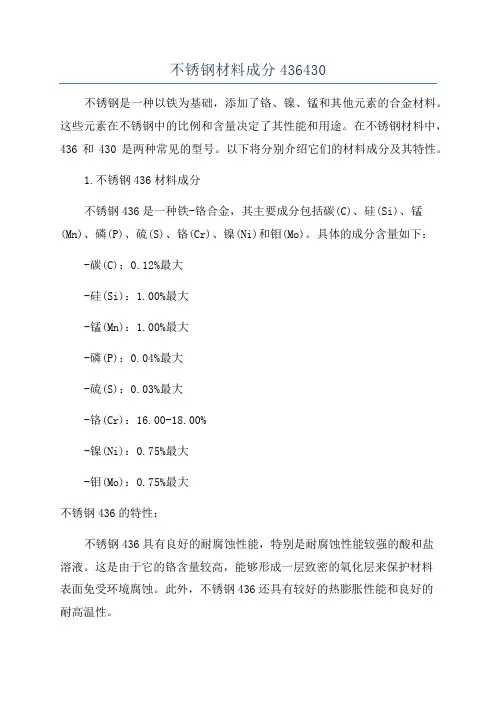 不锈钢材料成分 436430

不锈钢是一种以铁为基础，添加了铬、镍、锰和其他元素的合金材料。这些元素在不锈钢中的比例和含量决定了其性能和用途。在不锈钢材料中，436 和 430 是两种常见的型号。以下将分别介绍它们的材料成分及其特性。

1.不锈钢 436 材料成分

不锈钢 436 是一种铁-铬合金，其主要成分包括碳(C)、硅(Si)、锰(Mn)、磷(P)、硫(S)、铬(Cr)、镍(Ni)和钼(Mo)。具体的成分含量如下：

-碳(C)：0.12%最大

-硅(Si)：1.00%最大

-锰(Mn)：1.00%最大

-磷(P)：0.04%最大

-硫(S)：0.03%最大

-铬(Cr)：16.00-18.00%

-镍(Ni)：0.75%最大

-钼(Mo)：0.75%最大

不锈钢 436 的特性：

不锈钢 436 具有良好的耐腐蚀性能，特别是耐腐蚀性能较强的酸和盐溶液。这是由于它的铬含量较高，能够形成一层致密的氧化层来保护材料表面免受环境腐蚀。此外，不锈钢 436 还具有较好的热膨胀性能和良好的耐高温性。